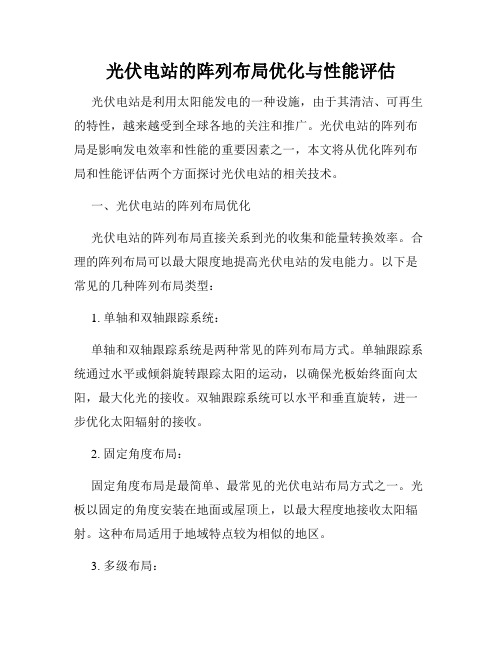 光伏电站的阵列布局优化与性能评估

光伏电站是利用太阳能发电的一种设施，由于其清洁、可再生的特性，越来越受到全球各地的关注和推广。光伏电站的阵列布局是影响发电效率和性能的重要因素之一，本文将从优化阵列布局和性能评估两个方面探讨光伏电站的相关技术。

一、光伏电站的阵列布局优化

光伏电站的阵列布局直接关系到光的收集和能量转换效率。合理的阵列布局可以最大限度地提高光伏电站的发电能力。以下是常见的几种阵列布局类型：

1. 单轴和双轴跟踪系统：

单轴和双轴跟踪系统是两种常见的阵列布局方式。单轴跟踪系统通过水平或倾斜旋转跟踪太阳的运动，以确保光板始终面向太阳，最大化光的接收。双轴跟踪系统可以水平和垂直旋转，进一步优化太阳辐射的接收。

2. 固定角度布局：

固定角度布局是最简单、最常见的光伏电站布局方式之一。光板以固定的角度安装在地面或屋顶上，以最大程度地接收太阳辐射。这种布局适用于地域特点较为相似的地区。

3. 多级布局：